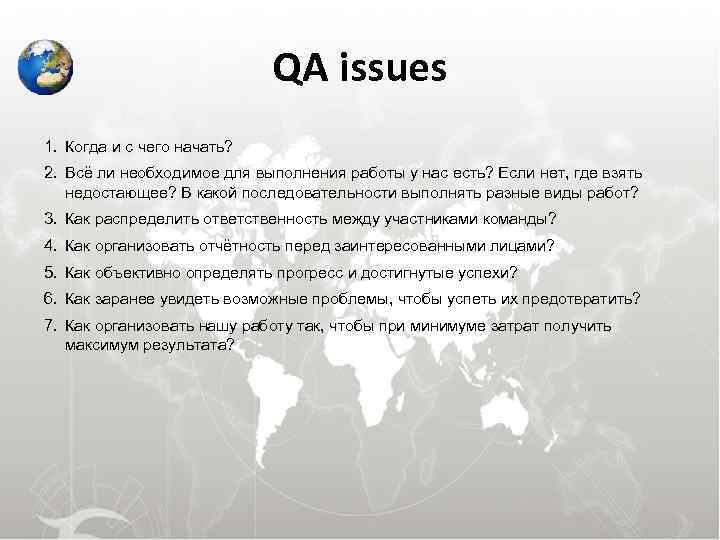 QA issues

1. Когда и с чего начать?
2. Всё ли необходимое для выполнения работы у нас есть? Если нет, где взять недостающее? В какой последовательности выполнять разные виды работ?
3. Как распределить ответственность между участниками команды?
4. Как организовать отчётность перед заинтересованными лицами?
5. Как объективно определять прогресс и достигнутые успехи?
6. Как заранее увидеть возможные проблемы, чтобы успеть их предотвратить?
7. Как организовать нашу работу так, чтобы при минимуме затрат получить максимум результата?